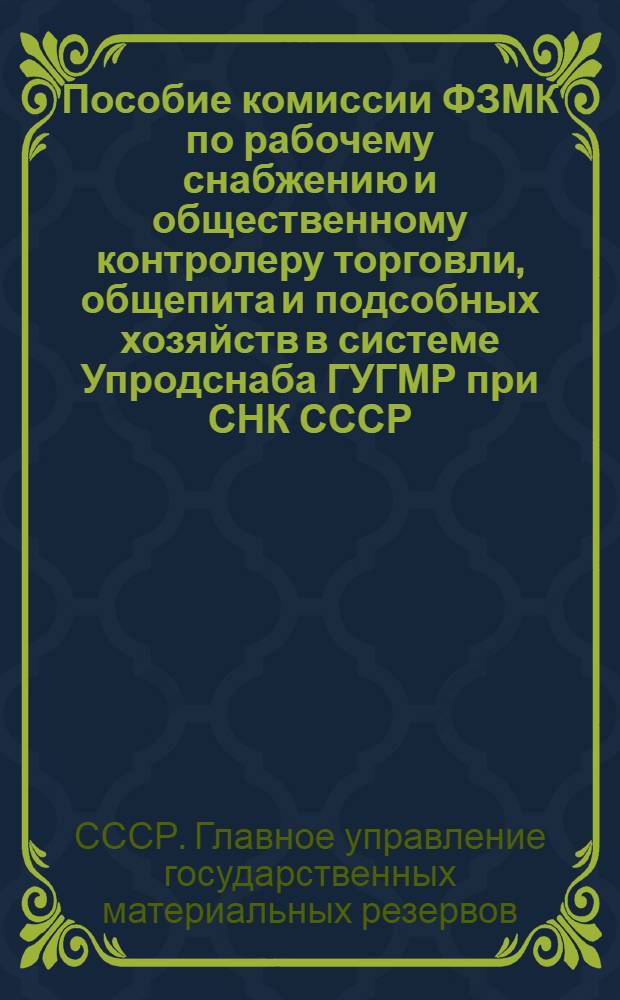 Пособие комиссии ФЗМК по рабочему снабжению и общественному контролеру торговли, общепита и подсобных хозяйств в системе Упродснаба ГУГМР при СНК СССР

СССР. Главное управление государственных материальных резервов